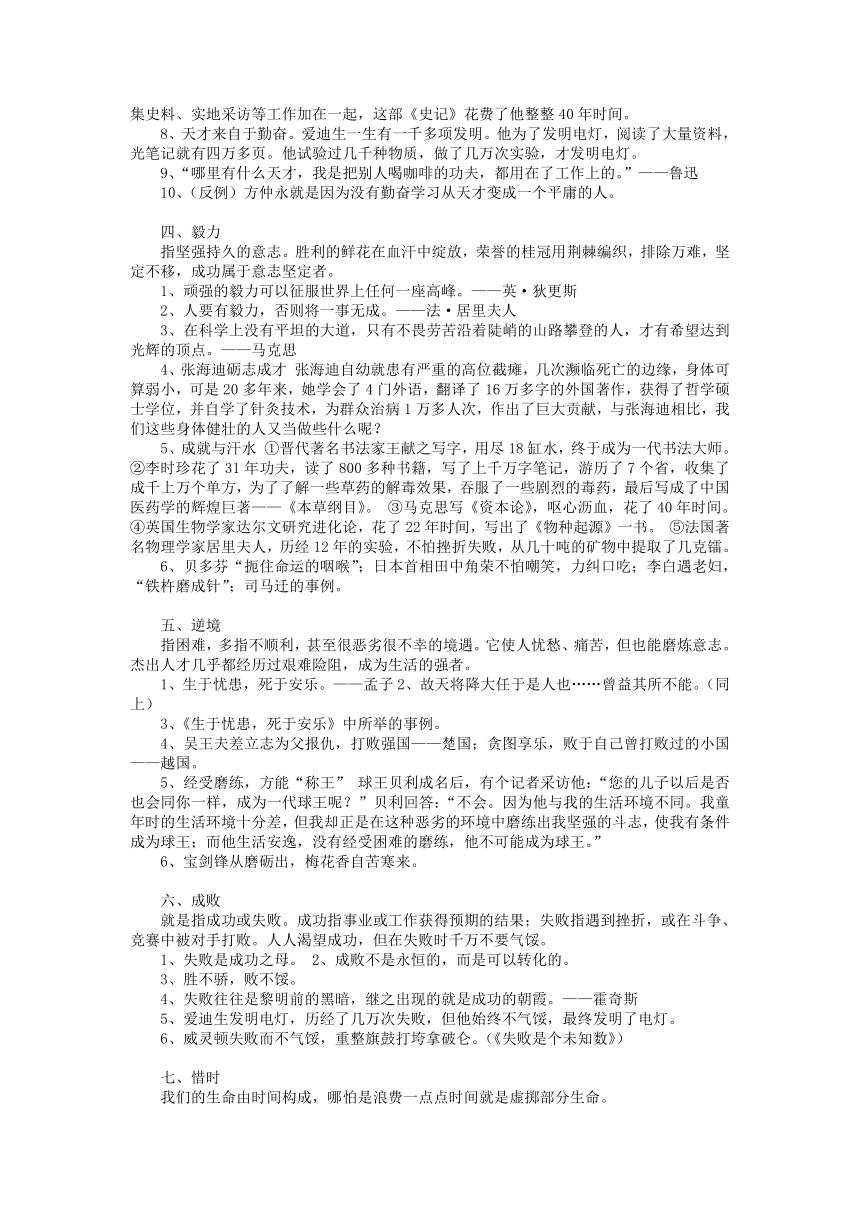 集史料、实地采访等工作加在一起，这部《史记》花费了他整整 40 年时间。
8、天才来自于勤奋。爱迪生一生有一千多项发明。他为了发明电灯，阅读了大量资料，光笔记就有四万多页。他试验过几千种物质，做了几万次实验，才发明电灯。
9、“哪里有什么天才，我是把别人喝咖啡的功夫，都用在了工作上的。”——鲁迅
10、（反例）方仲永就是因为没有勤奋学习从天才变成一个平庸的人。

四、毅力
指坚强持久的意志。胜利的鲜花在血汗中绽放，荣誉的桂冠用荆棘编织，排除万难，坚定不移，成功属于意志坚定者。
1、顽强的毅力可以征服世界上任何一座高峰。——英·狄更斯
2、人要有毅力，否则将一事无成。——法·居里夫人
3、在科学上没有平坦的大道，只有不畏劳苦沿着陡峭的山路攀登的人，才有希望达到光辉的顶点。——马克思
4、张海迪砺志成才 张海迪自幼就患有严重的高位截瘫，几次濒临死亡的边缘，身体可算弱小，可是 20 多年来，她学会了 4 门外语，翻译了 16 万多字的外国著作，获得了哲学硕士学位，并自学了针灸技术，为群众治病 1 万多人次，作出了巨大贡献，与张海迪相比，我们这些身体健壮的人又当做些什么呢？
5、成就与汗水 ①晋代著名书法家王献之写字，用尽 18 缸水，终于成为一代书法大师。②李时珍花了 31 年功夫，读了 800 多种书籍，写了上千万字笔记，游历了 7 个省，收集了成千上万个单方，为了了解一些草药的解毒效果，吞服了一些剧烈的毒药，最后写成了中国医药学的辉煌巨著——《本草纲目》。 ③马克思写《资本论》，呕心沥血，花了 40 年时间。④英国生物学家达尔文研究进化论，花了 22 年时间，写出了《物种起源》一书。 ⑤法国著名物理学家居里夫人，历经 12 年的实验，不怕挫折失败，从几十吨的矿物中提取了几克镭。
6、贝多芬“扼住命运的咽喉”；日本首相田中角荣不怕嘲笑，力纠口吃；李白遇老妇，“铁杵磨成针”；司马迁的事例。

五、逆境
指困难，多指不顺利，甚至很恶劣很不幸的境遇。它使人忧愁、痛苦，但也能磨炼意志。杰出人才几乎都经历过艰难险阻，成为生活的强者。
1、生于忧患，死于安乐。——孟子 2、故天将降大任于是人也……曾益其所不能。（同上）
3、《生于忧患，死于安乐》中所举的事例。
4、吴王夫差立志为父报仇，打败强国——楚国；贪图享乐，败于自己曾打败过的小国——越国。
5、经受磨练，方能“称王” 球王贝利成名后，有个记者采访他：“您的儿子以后是否也会同你一样，成为一代球王呢？”贝利回答：“不会。因为他与我的生活环境不同。我童年时的生活环境十分差，但我却正是在这种恶劣的环境中磨练出我坚强的斗志，使我有条件成为球王；而他生活安逸，没有经受困难的磨练，他不可能成为球王。”
6、宝剑锋从磨砺出，梅花香自苦寒来。

六、成败
就是指成功或失败。成功指事业或工作获得预期的结果；失败指遇到挫折，或在斗争、竞赛中被对手打败。人人渴望成功，但在失败时千万不要气馁。
1、失败是成功之母。 2、成败不是永恒的，而是可以转化的。
3、胜不骄，败不馁。
4、失败往往是黎明前的黑暗，继之出现的就是成功的朝霞。——霍奇斯
5、爱迪生发明电灯，历经了几万次失败，但他始终不气馁，最终发明了电灯。
6、威灵顿失败而不气馁，重整旗鼓打垮拿破仑。(《失败是个未知数》)

七、惜时
我们的生命由时间构成，哪怕是浪费一点点时间就是虚掷部分生命。